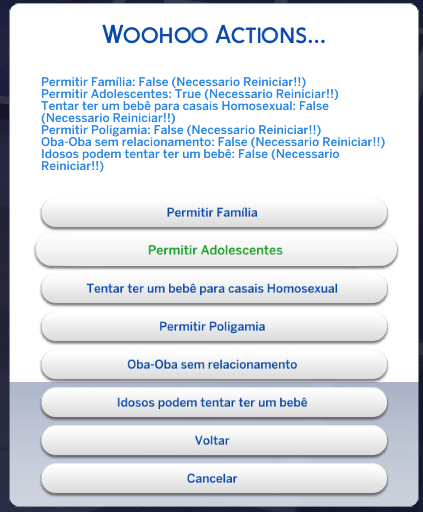 WOOHOO ACTIONS...

Permitir Família: False (Necessario Reiniciar!!)
Permitir Adolescentes: True (Necessario Reiniciar!!)
Tentar ter um bebê para casais Homosexual: False (Necessario Reiniciar!!)
Permitir Poligamia: False (Necessario Reiniciar!!)
Oba-Oba sem relacionamento: False (Necessario Reiniciar!!)
Idosos podem tentar ter um bebê: False (Necessario Reiniciar!!)

Permitir Família

Permitir Adolescentes

Tentar ter um bebê para casais Homosexual

Permitir Poligamia

Oba-Oba sem relacionamento

Idosos podem tentar ter um bebê

Voltar

Cancelar